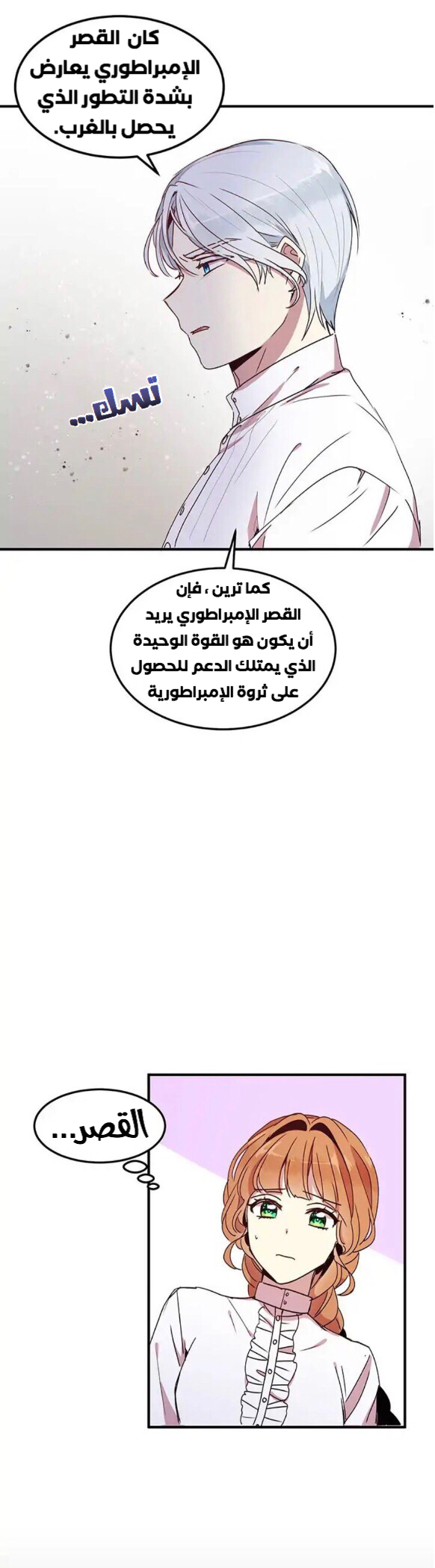 كان القصر الإمبراطوري يعارض بشدة التطور الذي يحصل بالغرب.

تسك...

كما ترين ، فإن القصر الإمبراطوري يريد أن يكون هو القوة الوحيدة الذي يمتلك الدعم للحصول على ثروة الإمبراطورية

القصر...